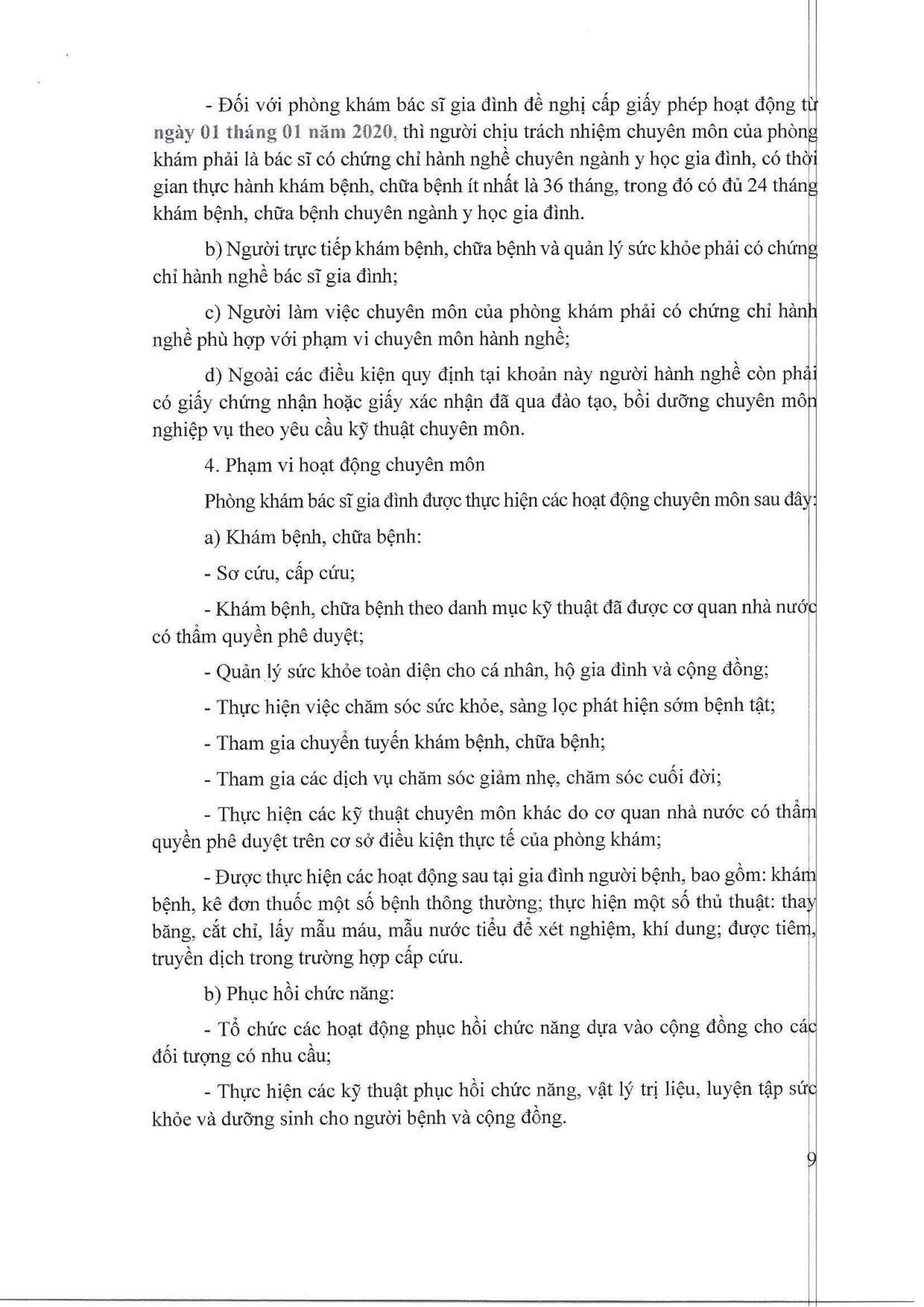 - Đối với phòng khám bác sĩ gia đình đề nghị cấp giấy phép hoạt động từ ngày 01 tháng 01 năm 2020, thì người chịu trách nhiệm chuyên môn của phòng khám phải là bác sĩ có chứng chỉ hành nghề chuyên ngành y học gia đình, có thời gian thực hành khám bệnh, chữa bệnh ít nhất là 36 tháng, trong đó có đủ 24 tháng khám bệnh, chữa bệnh chuyên ngành y học gia đình.

b) Người trực tiếp khám bệnh, chữa bệnh và quản lý sức khỏe phải có chứng chỉ hành nghề bác sĩ gia đình;

c) Người làm việc chuyên môn của phòng khám phải có chứng chỉ hành nghề phù hợp với phạm vi chuyên môn hành nghề;

d) Ngoài các điều kiện quy định tại khoản này người hành nghề còn phải có giấy chứng nhận hoặc giấy xác nhận đã qua đào tạo, bồi dưỡng chuyên môn nghiệp vụ theo yêu cầu kỹ thuật chuyên môn.

4. Phạm vi hoạt động chuyên môn

Phòng khám bác sĩ gia đình được thực hiện các hoạt động chuyên môn sau đây:

a) Khám bệnh, chữa bệnh:

- Sơ cứu, cấp cứu;

- Khám bệnh, chữa bệnh theo danh mục kỹ thuật đã được cơ quan nhà nước có thẩm quyền phê duyệt;

- Quản lý sức khỏe toàn diện cho cá nhân, hộ gia đình và cộng đồng;

- Thực hiện việc chăm sóc sức khỏe, sàng lọc phát hiện sớm bệnh tật;

- Tham gia chuyển tuyến khám bệnh, chữa bệnh;

- Tham gia các dịch vụ chăm sóc giảm nhẹ, chăm sóc cuối đời;

- Thực hiện các kỹ thuật chuyên môn khác do cơ quan nhà nước có thẩm quyền phê duyệt trên cơ sở điều kiện thực tế của phòng khám;

- Được thực hiện các hoạt động sau tại gia đình người bệnh, bao gồm: khám bệnh, kê đơn thuốc một số bệnh thông thường; thực hiện một số thủ thuật: thay băng, cắt chỉ, lấy mẫu máu, mẫu nước tiểu để xét nghiệm, khí dung; được tiêm, truyền dịch trong trường hợp cấp cứu.

b) Phục hồi chức năng:

- Tổ chức các hoạt động phục hồi chức năng dựa vào cộng đồng cho các đối tượng có nhu cầu;

- Thực hiện các kỹ thuật phục hồi chức năng, vật lý trị liệu, luyện tập sức khỏe và dưỡng sinh cho người bệnh và cộng đồng.

9